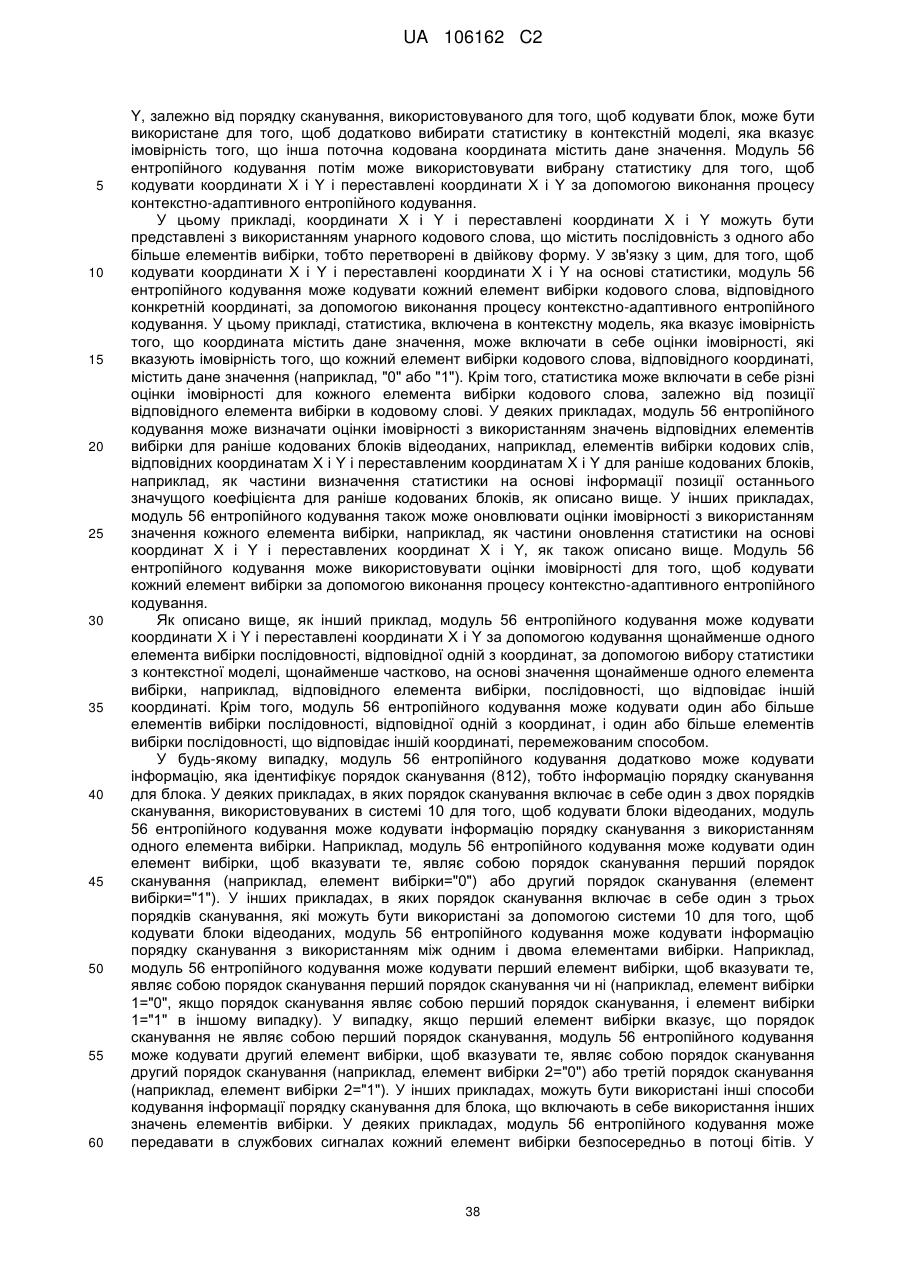 UA 106162 C2

Y, залежно від порядку сканування, використовуваного для того, щоб кодувати блок, може бути використане для того, щоб додатково вибирати статистику в контекстній моделі, яка вказує імовірність того, що інша поточна кодована координата містить дане значення. Модуль 56 ентропійного кодування потім може використовувати вибрану статистику для того, щоб кодувати координати X і Y і переставлені координати X і Y за допомогою виконання процесу контекстно-адаптивного ентропійного кодування.

5

У цьому прикладі, координати X і Y і переставлені координати X і Y можуть бути представлені з використанням унарного кодового слова, що містить послідовність з одного або більше елементів вибірки, тобто перетворені в двійкову форму. У зв'язку з цим, для того, щоб кодувати координати X і Y і переставлені координати X і Y на основі статистики, модуль 56 ентропійного кодування може кодувати кожний елемент вибірки кодового слова, відповідного конкретній координаті, за допомогою виконання процесу контекстно-адаптивного ентропійного кодування. У цьому прикладі, статистика, включена в контекстну модель, яка вказує імовірність того, що координата містить дане значення, може включати в себе оцінки імовірності, які вказують імовірність того, що кожний елемент вибірки кодового слова, відповідного координаті, містить дане значення (наприклад, "0" або "1"). Крім того, статистика може включати в себе різні оцінки імовірності для кожного елемента вибірки кодового слова, залежно від позиції відповідного елемента вибірки в кодовому слові. У деяких прикладах, модуль 56 ентропійного кодування може визначати оцінки імовірності з використанням значень відповідних елементів вибірки для раніше кодованих блоків відеоданих, наприклад, елементів вибірки кодових слів, відповідних координатам X і Y і переставленим координатам X і Y для раніше кодованих блоків, наприклад, як частини визначення статистики на основі інформації позиції останнього значущого коефіцієнта для раніше кодованих блоків, як описано вище. У інших прикладах, модуль 56 ентропійного кодування також може оновлювати оцінки імовірності з використанням значення кожного елемента вибірки, наприклад, як частини оновлення статистики на основі координат X і Y і переставлених координат X і Y, як також описано вище. Модуль 56 ентропійного кодування може використовувати оцінки імовірності для того, щоб кодувати кожний елемент вибірки за допомогою виконання процесу контекстно-адаптивного ентропійного кодування.

10

15

20

25

Як описано вище, як інший приклад, модуль 56 ентропійного кодування може кодувати координати X і Y і переставлені координати X і Y за допомогою кодування щонайменше одного елемента вибірки послідовності, відповідної одній з координат, за допомогою вибору статистики з контекстної моделі, щонайменше частково, на основі значення щонайменше одного елемента вибірки, наприклад, відповідного елемента вибірки, послідовності, що відповідає іншій координаті. Крім того, модуль 56 ентропійного кодування може кодувати один або більше елементів вибірки послідовності, відповідної одній з координат, і один або більше елементів вибірки послідовності, що відповідає іншій координаті, перемежованим способом.

30

35

У будь-якому випадку, модуль 56 ентропійного кодування додатково може кодувати інформацію, яка ідентифікує порядок сканування (812), тобто інформацію порядку сканування для блока. У деяких прикладах, в яких порядок сканування включає в себе один з двох порядків сканування, використовуваних в системі 10 для того, щоб кодувати блоки відеоданих, модуль 56 ентропійного кодування може кодувати інформацію порядку сканування з використанням одного елемента вибірки. Наприклад, модуль 56 ентропійного кодування може кодувати один елемент вибірки, щоб вказувати те, являє собою порядок сканування перший порядок сканування (наприклад, елемент вибірки="0") або другий порядок сканування (елемент вибірки="1"). У інших прикладах, в яких порядок сканування включає в себе один з трьох порядків сканування, які можуть бути використані за допомогою системи 10 для того, щоб кодувати блоки відеоданих, модуль 56 ентропійного кодування може кодувати інформацію порядку сканування з використанням між одним і двома елементами вибірки. Наприклад, модуль 56 ентропійного кодування може кодувати перший елемент вибірки, щоб вказувати те, являє собою порядок сканування перший порядок сканування чи ні (наприклад, елемент вибірки 1="0", якщо порядок сканування являє собою перший порядок сканування, і елемент вибірки 1="1" в іншому випадку). У випадку, якщо перший елемент вибірки вказує, що порядок сканування не являє собою перший порядок сканування, модуль 56 ентропійного кодування може кодувати другий елемент вибірки, щоб вказувати те, являє собою порядок сканування другий порядок сканування (наприклад, елемент вибірки 2="0") або третій порядок сканування (наприклад, елемент вибірки 2="1"). У інших прикладах, можуть бути використані інші способи кодування інформації порядку сканування для блока, що включають в себе використання інших значень елементів вибірки. У деяких прикладах, модуль 56 ентропійного кодування може передавати в службових сигналах кожний елемент вибірки безпосередньо в потоці бітів. У

40

45

50

55

60

38